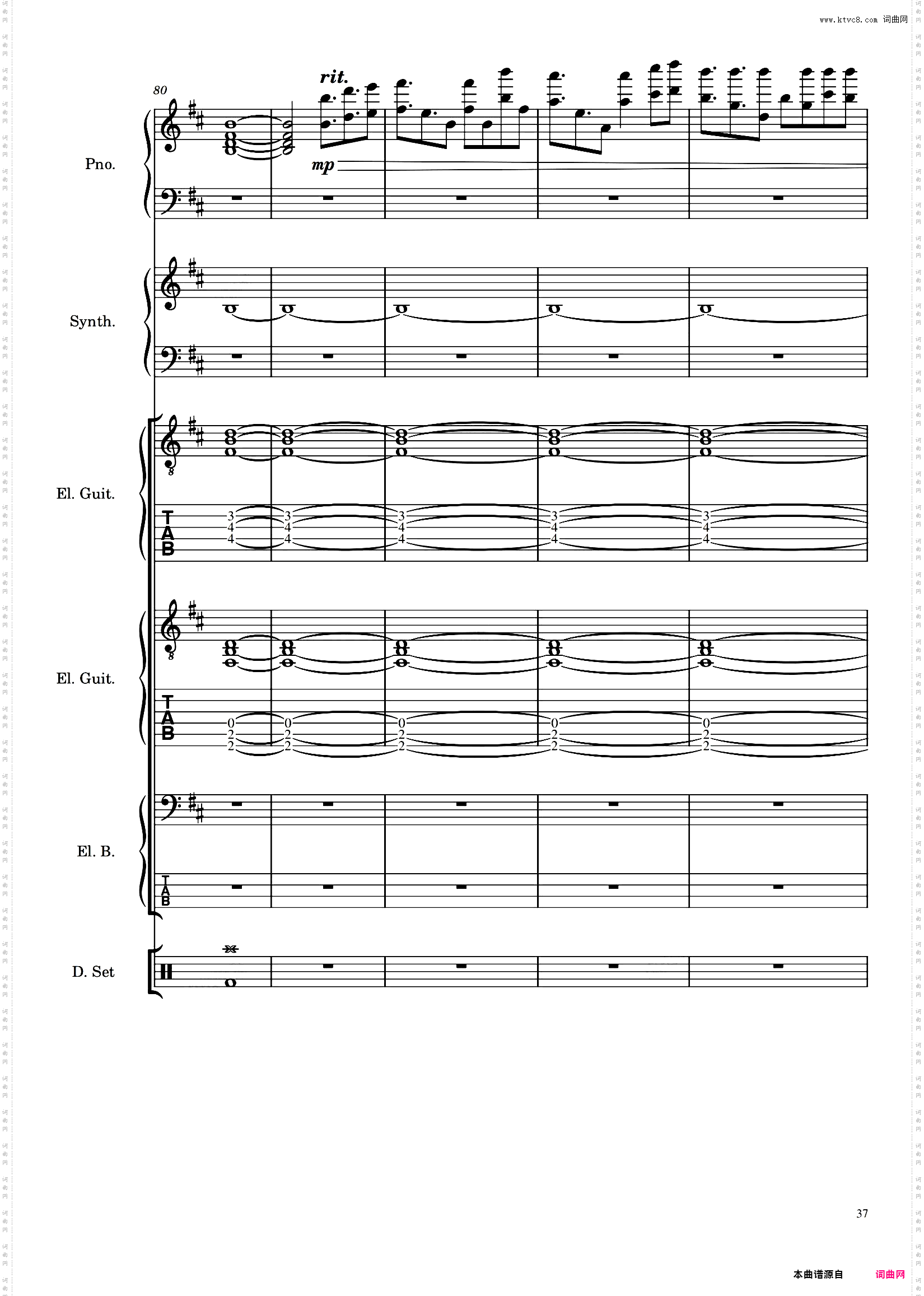 www.ktvc8.com 词曲网

80

rit.

Pno.

mp

Synth.

El. Guit.

T
A
B

3 4 4 3 4 4 3 4 4 3 4 4 3 4 4

El. Guit.

T
A
B

0 2 2 0 2 2 0 2 2 0 2 2 0 2 2

El. B.

T
A
B

D. Set

37

本曲谱源自 词曲网